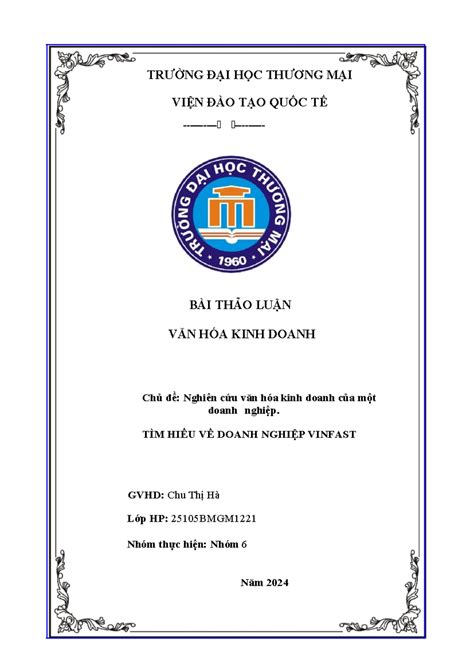 TRƯỜNG ĐẠI HỌC THƯƠNG MẠI

VIỆN ĐÀO TẠO QUỐC TẾ

TRƯỜNG ĐẠI HỌC THƯƠNG MẠI
1960

BÀI THẢO LUẬN

VĂN HÓA KINH DOANH

Chủ đề: Nghiên cứu văn hóa kinh doanh của một doanh nghiệp.

TÌM HIỂU VỀ DOANH NGHIỆP VINFAST

GVHD: Chu Thị Hà

Lớp HP: 25105BMGM1221

Nhóm thực hiện: Nhóm 6

Năm 2024